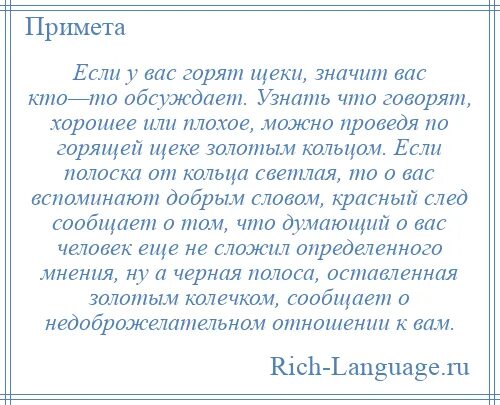 Примета

Если у вас горят щеки, значит вас кто—то обсуждает. Узнать что говорят, хорошее или плохое, можно проведя по горящей щеке золотым кольцом. Если полоска от кольца светлая, то о вас вспоминают добрым словом, красный след сообщает о том, что думающий о вас человек еще не сложил определенного мнения, ну а черная полоса, оставленная золотым колечком, сообщает о недоброжелательном отношении к вам.

Rich-Language.ru